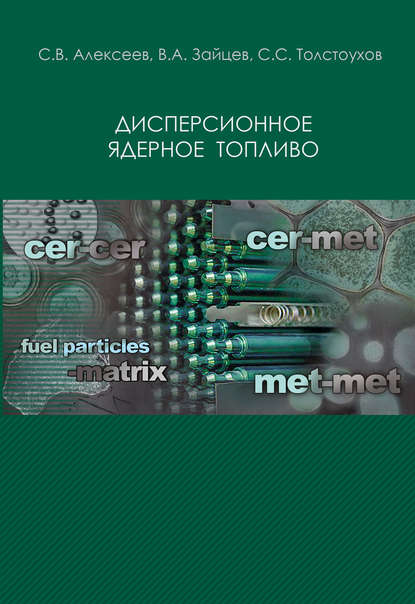 С.В. Алексеев, В.А. Зайцев, С.С. Толстоухов

ДИСПЕРСИОННОЕ
ЯДЕРНОЕ ТОПЛИВО

cer-cer

cer-met

fuel particles
-matrix

met-met